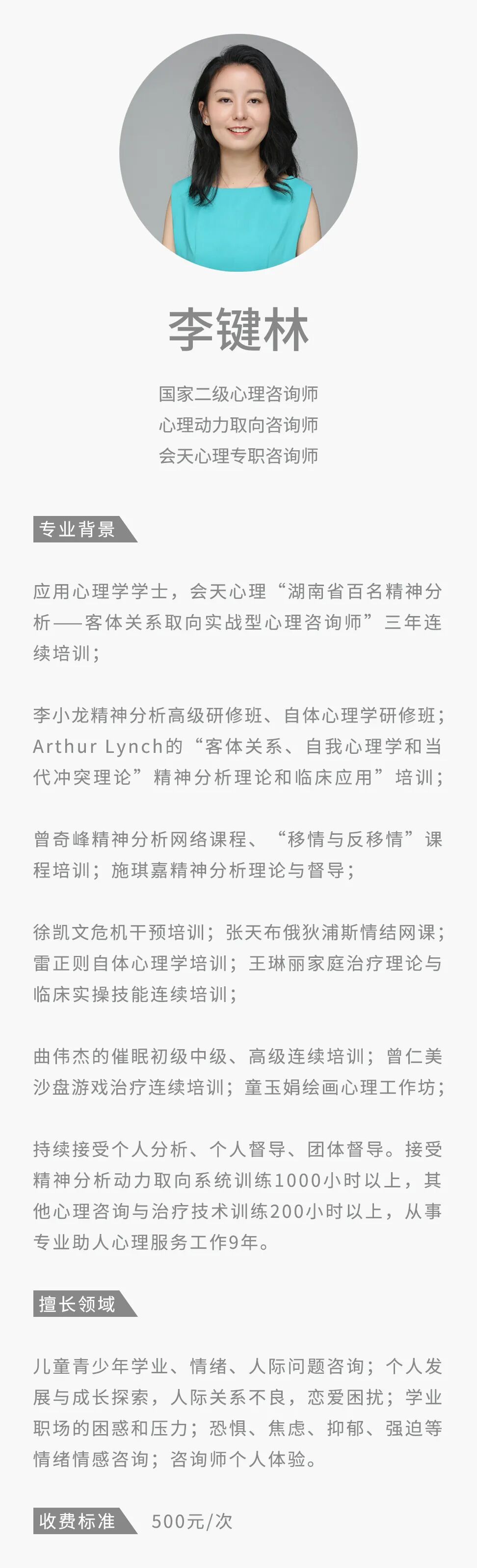 李键林

国家二级心理咨询师
心理动力取向咨询师
会天心理专职咨询师

专业背景

应用心理学学士，会天心理“湖南省百名精神分析——客体关系取向实战型心理咨询师”三年连续培训；

李小龙精神分析高级研修班、自体心理学研修班；Arthur Lynch的“客体关系、自我心理学和当代冲突理论”精神分析理论和临床应用”培训；

曾奇峰精神分析网络课程、“移情与反移情”课程培训；施琪嘉精神分析理论与督导；

徐凯文危机干预培训；张天布俄狄浦斯情结网课；雷正则自体心理学培训；王琳丽家庭治疗理论与临床实操技能连续培训；

曲伟杰的催眠初级中级、高级连续培训；曾仁美沙盘游戏治疗连续培训；童玉娟绘画心理工作坊；

持续接受个人分析、个人督导、团体督导。接受精神分析动力取向系统训练1000小时以上，其他心理咨询与治疗技术训练200小时以上，从事专业助人心理服务工作9年。

擅长领域

儿童青少年学业、情绪、人际问题咨询；个人发展与成长探索，人际关系不良，恋爱困扰；学业职场的困惑和压力；恐惧、焦虑、抑郁、强迫等情绪情感咨询；咨询师个人体验。

收费标准 500元/次